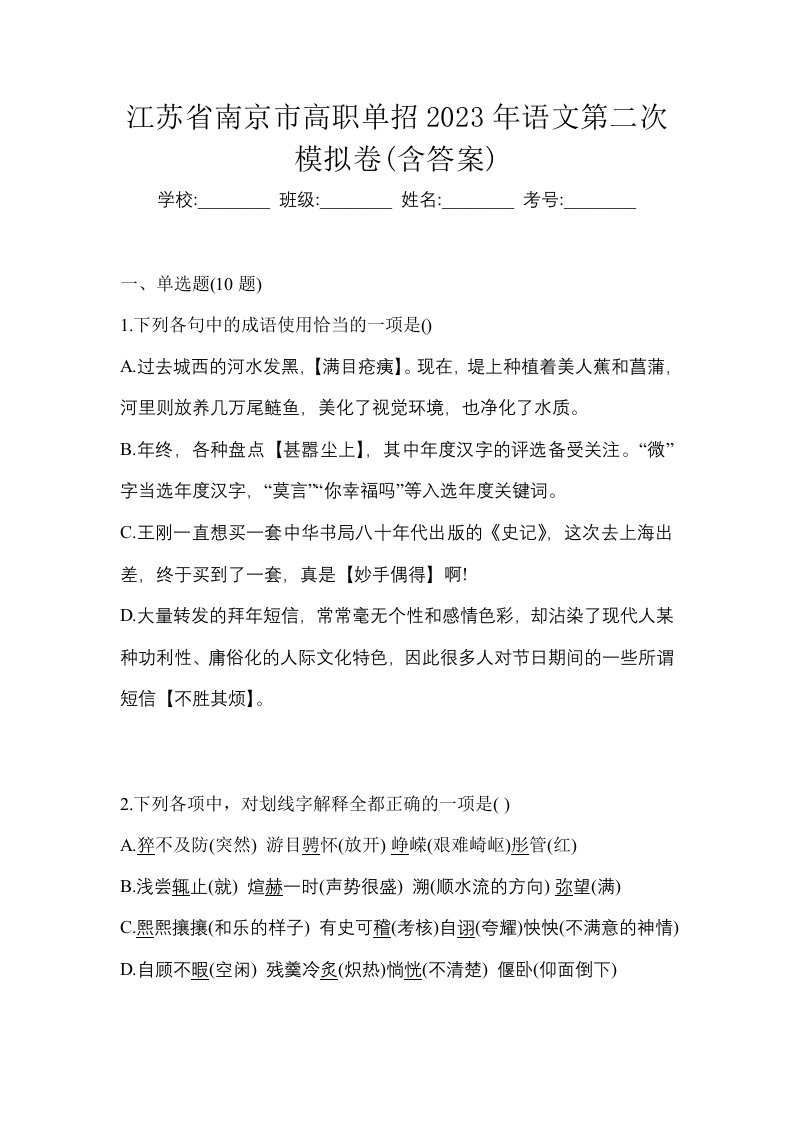 江苏省南京市高职单招2023年语文第二次模拟卷(含答案)

学校:________ 班级:________ 姓名:________ 考号:________

一、单选题(10 题)

1.下列各句中的成语使用恰当的一项是()

A.过去城西的河水发黑,【满目疮痍】。现在，堤上种植着美人蕉和菖蒲，河里则放养几万尾鲢鱼，美化了视觉环境，也净化了水质。

B.年终，各种盘点【甚嚣尘上】，其中年度汉字的评选备受关注。“微”字当选年度汉字，“莫言”“你幸福吗”等入选年度关键词。

C.王刚一直想买一套中华书局八十年代出版的《史记》，这次去上海出差，终于买到了一套，真是【妙手偶得】啊!

D.大量转发的拜年短信，常常毫无个性和感情色彩，却沾染了现代人某种功利性、庸俗化的人际文化特色，因此很多人对节日期间的一些所谓短信【不胜其烦】。

2.下列各项中，对划线字解释全都正确的一项是( )

A.猝不及防(突然) 游目骋怀(放开) 峥嵘(艰难崎岖)彤管(红)

B.浅尝辄止(就) 煊赫一时(声势很盛) 溯(顺水流的方向) 弥望(满)

C.熙熙攘攘(和乐的样子) 有史可稽(考核)自诩(夸耀)怏怏(不满意的神情)

D.自顾不暇(空闲) 残羹冷炙(炽热)惝恍(不清楚) 偃卧(仰面倒下)